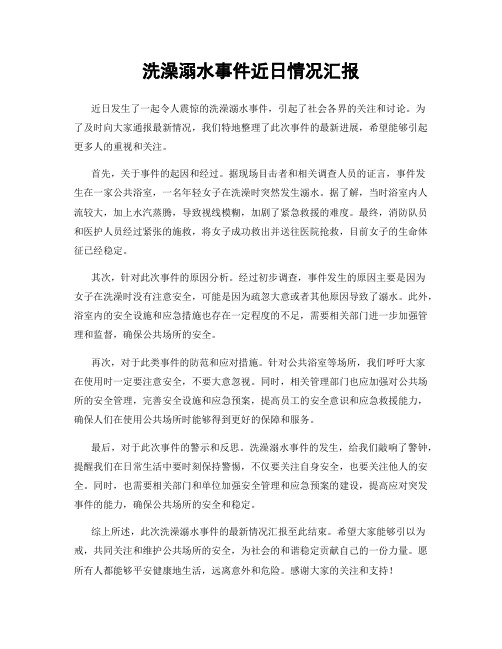 洗澡溺水事件近日情况汇报

近日发生了一起令人震惊的洗澡溺水事件，引起了社会各界的关注和讨论。为了及时向大家通报最新情况，我们特地整理了此次事件的最新进展，希望能够引起更多人的重视和关注。

首先，关于事件的起因和经过。据现场目击者和相关调查人员的证言，事件发生在一家公共浴室，一名年轻女子在洗澡时突然发生溺水。据了解，当时浴室内人流较大，加上水汽蒸腾，导致视线模糊，加剧了紧急救援的难度。最终，消防队员和医护人员经过紧张的施救，将女子成功救出并送往医院抢救，目前女子的生命体征已经稳定。

其次，针对此次事件的原因分析。经过初步调查，事件发生的原因主要是因为女子在洗澡时没有注意安全，可能是因为疏忽大意或者其他原因导致了溺水。此外，浴室内的安全设施和应急措施也存在一定程度的不足，需要相关部门进一步加强管理和监督，确保公共场所的安全。

再次，对于此类事件的防范和应对措施。针对公共浴室等场所，我们呼吁大家在使用时一定要注意安全，不要大意忽视。同时，相关管理部门也应加强对公共场所的安全管理，完善安全设施和应急预案，提高员工的安全意识和应急救援能力，确保人们在使用公共场所时能够得到更好的保障和服务。

最后，对于此次事件的警示和反思。洗澡溺水事件的发生，给我们敲响了警钟，提醒我们在日常生活中要时刻保持警惕，不仅要关注自身安全，也要关注他人的安全。同时，也需要相关部门和单位加强安全管理和应急预案的建设，提高应对突发事件的能力，确保公共场所的安全和稳定。

综上所述，此次洗澡溺水事件的最新情况汇报至此结束。希望大家能够引以为戒，共同关注和维护公共场所的安全，为社会的和谐稳定贡献自己的一份力量。愿所有人都能够平安健康地生活，远离意外和危险。感谢大家的关注和支持！